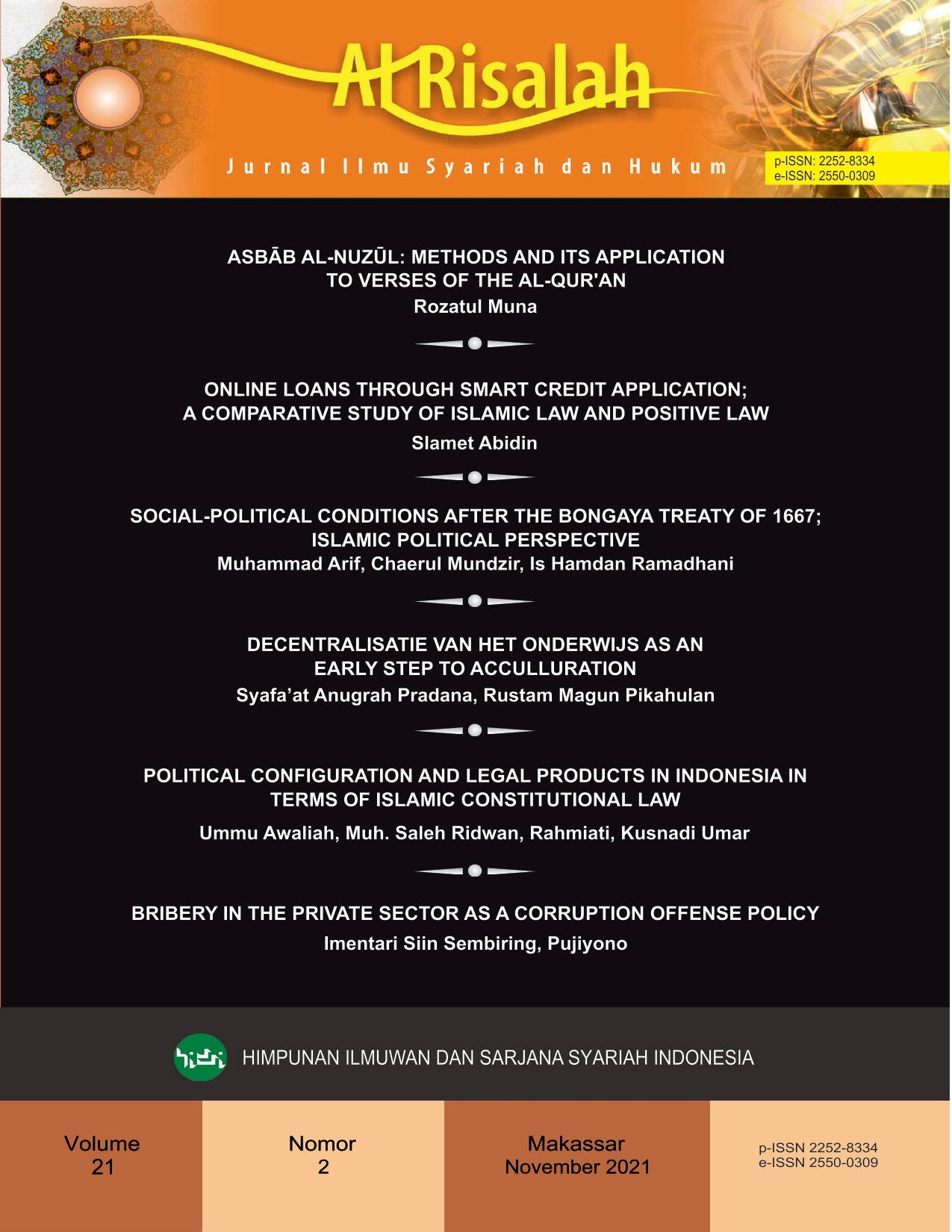 Al Risalah

Jurnal Ilmu Syariah dan Hukum

p-ISSN: 2252-8334
e-ISSN: 2550-0309

ASBĀB AL-NUZŪL: METHODS AND ITS APPLICATION TO VERSES OF THE AL-QUR'AN
Rozatul Muna

ONLINE LOANS THROUGH SMART CREDIT APPLICATION; A COMPARATIVE STUDY OF ISLAMIC LAW AND POSITIVE LAW
Slamet Abidin

SOCIAL-POLITICAL CONDITIONS AFTER THE BONGAYA TREATY OF 1667; ISLAMIC POLITICAL PERSPECTIVE
Muhammad Arif, Chaerul Mundzir, Is Hamdan Ramadhani

DECENTRALISATIE VAN HET ONDERWIJS AS AN EARLY STEP TO ACCULLURATION
Syafa'at Anugrah Pradana, Rustam Magun Pikahulan

POLITICAL CONFIGURATION AND LEGAL PRODUCTS IN INDONESIA IN TERMS OF ISLAMIC CONSTITUTIONAL LAW
Ummu Awaliah, Muh. Saleh Ridwan, Rahmiati, Kusnadi Umar

BRIBERY IN THE PRIVATE SECTOR AS A CORRUPTION OFFENSE POLICY
Imentari Siin Sembiring, Pujiyono

HIMPUNAN ILMUWAN DAN SARJANA SYARIAH INDONESIA

Volume
21

Nomor
2

Makassar
November 2021

p-ISSN 2252-8334
e-ISSN 2550-0309